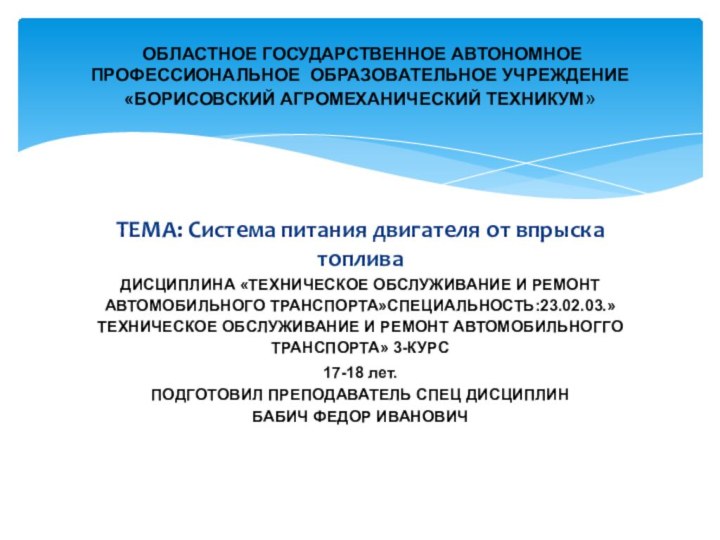 ОБЛАСТНОЕ ГОСУДАРСТВЕННОЕ АВТОНОМНОЕ ПРОФЕССИОНАЛЬНОЕ ОБРАЗОВАТЕЛЬНОЕ УЧРЕЖДЕНИЕ «БОРИСОВСКИЙ АГРОМЕХАНИЧЕСКИЙ ТЕХНИКУМ»

ТЕМА: Система питания двигателя от впрыска топлива

ДИСЦИПЛИНА «ТЕХНИЧЕСКОЕ ОБСЛУЖИВАНИЕ И РЕМОНТ АВТОМОБИЛЬНОГО ТРАНСПОРТА»СПЕЦИАЛЬНОСТЬ:23.02.03.» ТЕХНИЧЕСКОЕ ОБСЛУЖИВАНИЕ И РЕМОНТ АВТОМОБИЛЬНОГГО ТРАНСПОРТА» 3-КУРС

17-18 лет.

ПОДГОТОВИЛ ПРЕПОДАВАТЕЛЬ СПЕЦ ДИСЦИПЛИН

БАБИЧ ФЕДОР ИВАНОВИЧ